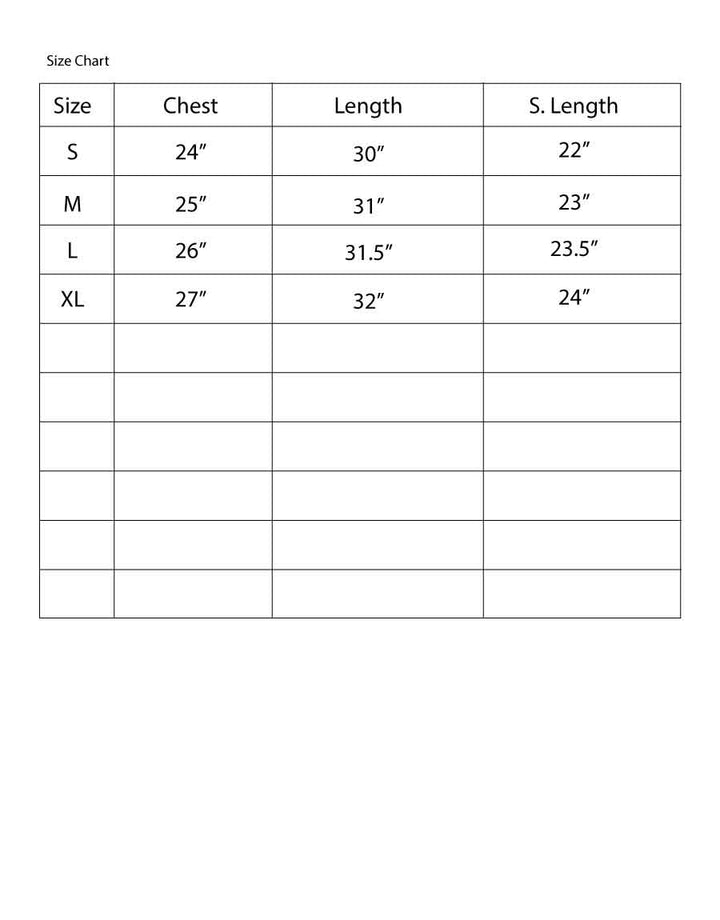 Size Chart

| Size | Chest | Length | S. Length |
|---|---|---|---|
| S | 24″ | 30″ | 22″ |
| M | 25″ | 31″ | 23″ |
| L | 26″ | 31.5″ | 23.5″ |
| XL | 27″ | 32″ | 24″ |
| | | | |
| | | | |
| | | | |
| | | | |
| | | | |
| | | | |